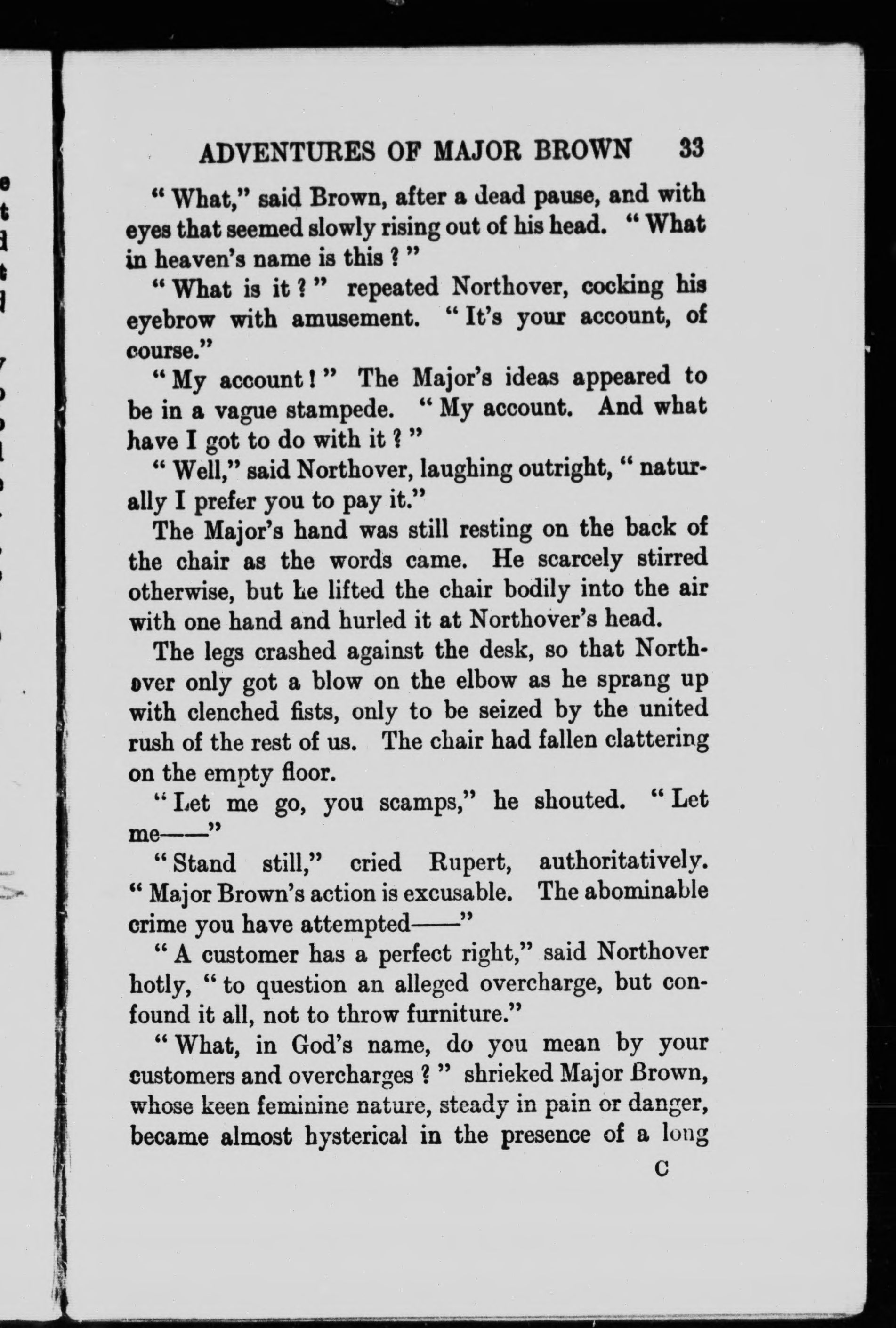 ADVENTURES OF MAJOR BROWN 33

"What," said Brown, after a dead pause, and with eyes that seemed slowly rising out of his head. "What in heaven's name is this?"

"What is it?" repeated Northover, cocking his eyebrow with amusement. "It's your account, of course."

"My account!" The Major's ideas appeared to be in a vague stampede. "My account. And what have I got to do with it?"

"Well," said Northover, laughing outright, "naturally I prefer you to pay it."

The Major's hand was still resting on the back of the chair as the words came. He scarcely stirred otherwise, but he lifted the chair bodily into the air with one hand and hurled it at Northover's head.

The legs crashed against the desk, so that Northover only got a blow on the elbow as he sprang up with clenched fists, only to be seized by the united rush of the rest of us. The chair had fallen clattering on the empty floor.

"Let me go, you scamps," he shouted. "Let me——"

"Stand still," cried Rupert, authoritatively. "Major Brown's action is excusable. The abominable crime you have attempted——"

"A customer has a perfect right," said Northover hotly, "to question an alleged overcharge, but confound it all, not to throw furniture."

"What, in God's name, do you mean by your customers and overcharges?" shrieked Major Brown, whose keen feminine nature, steady in pain or danger, became almost hysterical in the presence of a long

C